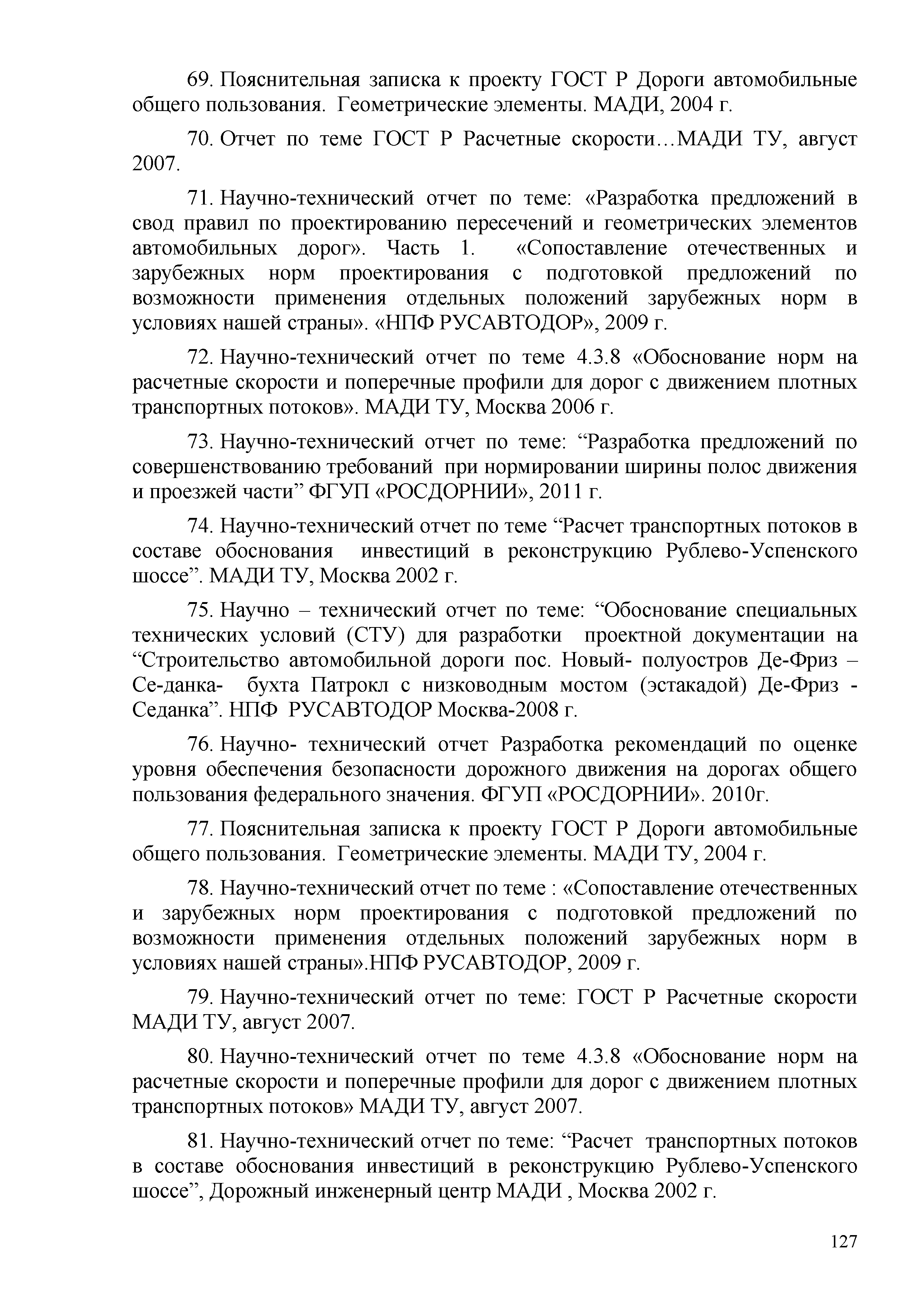 69. Пояснительная записка к проекту ГОСТ Р Дороги автомобильные общего пользования. Геометрические элементы. МАДИ, 2004 г.

70. Отчет по теме ГОСТ Р Расчетные скорости…МАДИ ТУ, август 2007.

71. Научно-технический отчет по теме: «Разработка предложений в свод правил по проектированию пересечений и геометрических элементов автомобильных дорог». Часть 1. «Сопоставление отечественных и зарубежных норм проектирования с подготовкой предложений по возможности применения отдельных положений зарубежных норм в условиях нашей страны». «НПФ РУСАВТОДОР», 2009 г.

72. Научно-технический отчет по теме 4.3.8 «Обоснование норм на расчетные скорости и поперечные профили для дорог с движением плотных транспортных потоков». МАДИ ТУ, Москва 2006 г.

73. Научно-технический отчет по теме: “Разработка предложений по совершенствованию требований при нормировании ширины полос движения и проезжей части” ФГУП «РОСДОРНИИ», 2011 г.

74. Научно-технический отчет по теме “Расчет транспортных потоков в составе обоснования инвестиций в реконструкцию Рублево-Успенского шоссе”. МАДИ ТУ, Москва 2002 г.

75. Научно – технический отчет по теме: “Обоснование специальных технических условий (СТУ) для разработки проектной документации на “Строительство автомобильной дороги пос. Новый- полуостров Де-Фриз – Се-данка- бухта Патрокл с низководным мостом (эстакадой) Де-Фриз - Седанка”. НПФ РУСАВТОДОР Москва-2008 г.

76. Научно- технический отчет Разработка рекомендаций по оценке уровня обеспечения безопасности дорожного движения на дорогах общего пользования федерального значения. ФГУП «РОСДОРНИИ». 2010г.

77. Пояснительная записка к проекту ГОСТ Р Дороги автомобильные общего пользования. Геометрические элементы. МАДИ ТУ, 2004 г.

78. Научно-технический отчет по теме : «Сопоставление отечественных и зарубежных норм проектирования с подготовкой предложений по возможности применения отдельных положений зарубежных норм в условиях нашей страны».НПФ РУСАВТОДОР, 2009 г.

79. Научно-технический отчет по теме: ГОСТ Р Расчетные скорости МАДИ ТУ, август 2007.

80. Научно-технический отчет по теме 4.3.8 «Обоснование норм на расчетные скорости и поперечные профили для дорог с движением плотных транспортных потоков» МАДИ ТУ, август 2007.

81. Научно-технический отчет по теме: “Расчет транспортных потоков в составе обоснования инвестиций в реконструкцию Рублево-Успенского шоссе”, Дорожный инженерный центр МАДИ , Москва 2002 г.

127